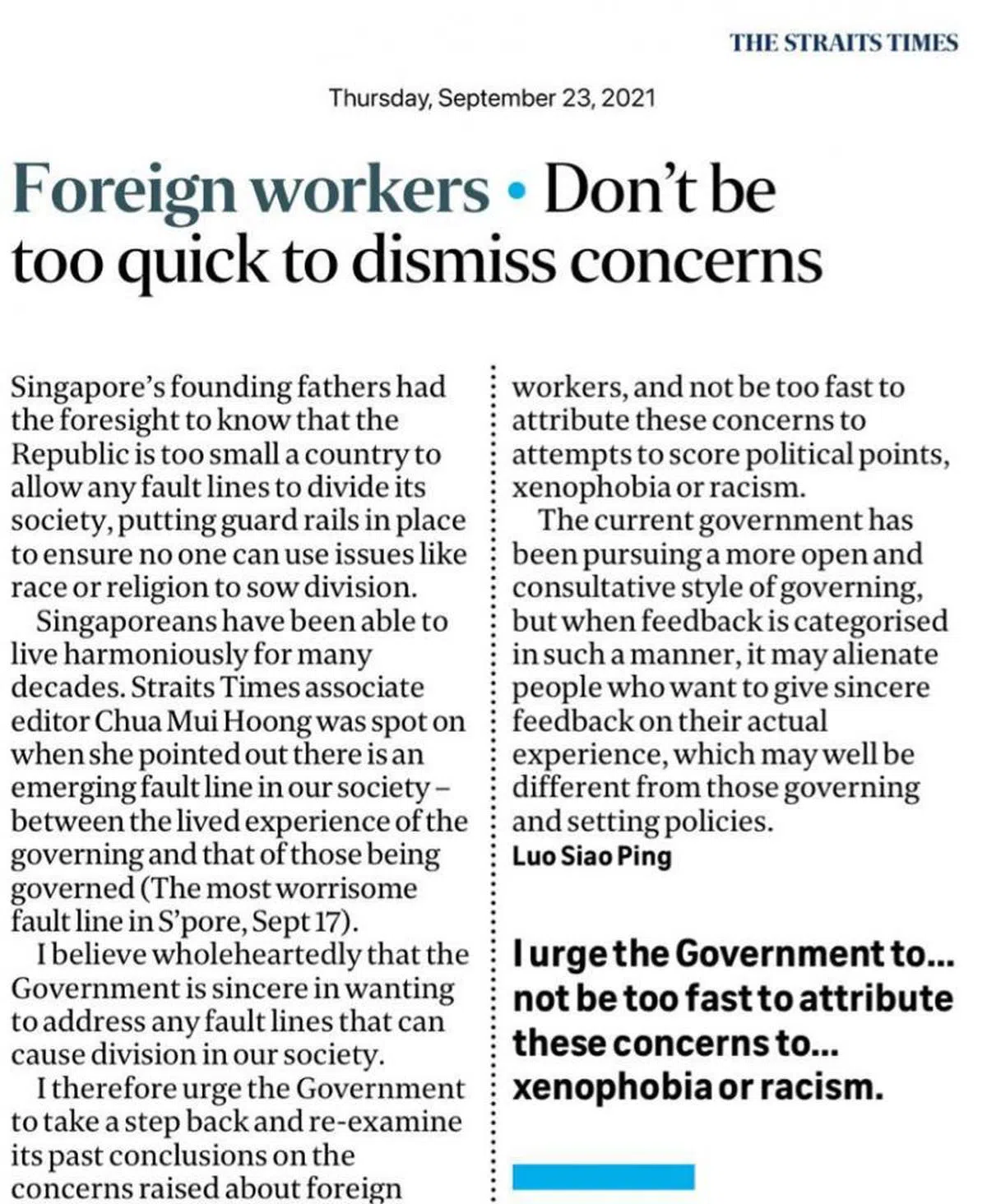 THE STRAITS TIMES

Thursday, September 23, 2021

Foreign workers • Don't be too quick to dismiss concerns

Singapore's founding fathers had the foresight to know that the Republic is too small a country to allow any fault lines to divide its society, putting guard rails in place to ensure no one can use issues like race or religion to sow division.

Singaporeans have been able to live harmoniously for many decades. Straits Times associate editor Chua Mui Hoong was spot on when she pointed out there is an emerging fault line in our society – between the lived experience of the governing and that of those being governed (The most worrisome fault line in S'pore, Sept 17).

I believe wholeheartedly that the Government is sincere in wanting to address any fault lines that can cause division in our society.

I therefore urge the Government to take a step back and re-examine its past conclusions on the concerns raised about foreign workers, and not be too fast to attribute these concerns to attempts to score political points, xenophobia or racism.

The current government has been pursuing a more open and consultative style of governing, but when feedback is categorised in such a manner, it may alienate people who want to give sincere feedback on their actual experience, which may well be different from those governing and setting policies.

Luo Siao Ping

I urge the Government to... not be too fast to attribute these concerns to... xenophobia or racism.